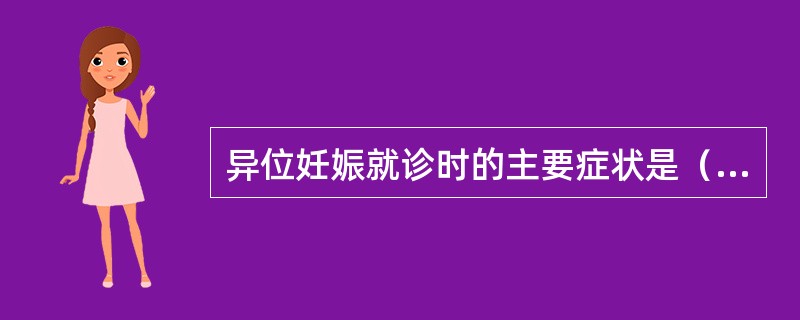 异位妊娠就诊时的主要症状是（...